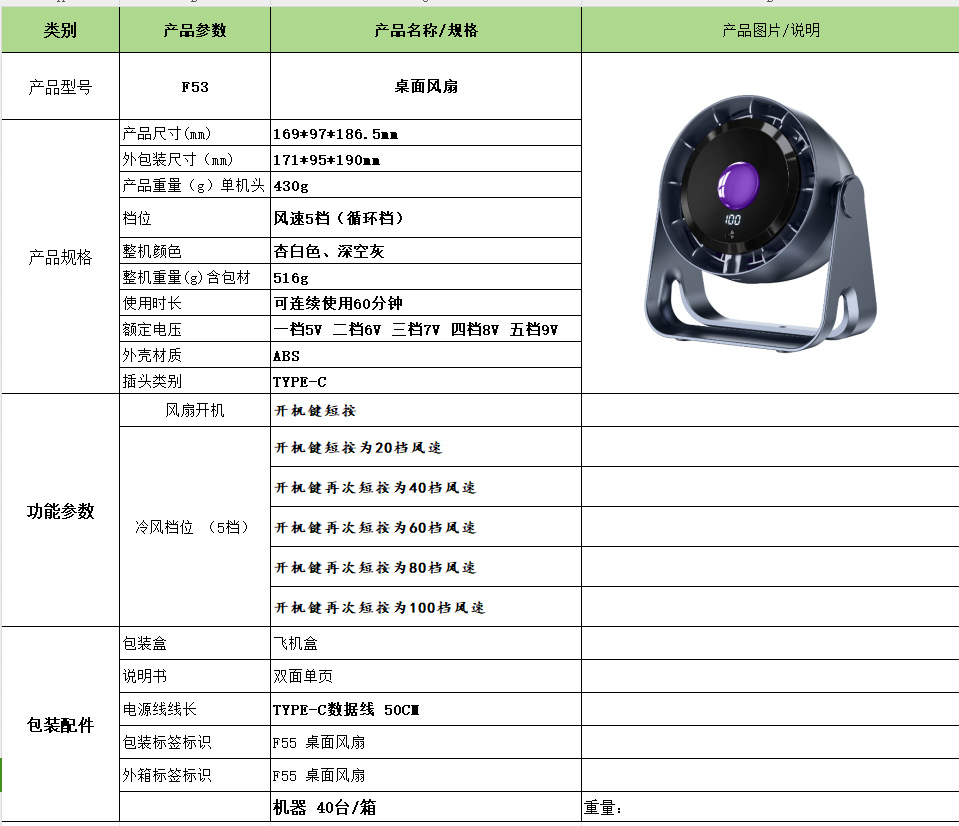 | 类别 | 产品参数 | 产品名称/规格 | 产品图片/说明 |
|---|---|---|---|
| 产品型号 | F53 | 桌面风扇 | 100 |
| 产品规格 | 产品尺寸(mm) | 169*97*186.5mm | |
| | 外包装尺寸(mm) | 171*95*190mm | |
| | 产品重量(g)单机头 | 430g | |
| | 档位 | 风速5档(循环档) | |
| | 整机颜色 | 杏白色、深空灰 | |
| | 整机重量(g)含包材 | 516g | |
| | 使用时长 | 可连续使用60分钟 | |
| | 额定电压 | 一档5V 二档6V 三档7V 四档8V 五档9V | |
| | 外壳材质 | ABS | |
| | 插头类别 | TYPE-C | |
| 功能参数 | 风扇开机 | 开机键短按 | |
| | 冷风档位 (5档) | 开机键短按为20档风速 | |
| | | 开机键再次短按为40档风速 | |
| | | 开机键再次短按为60档风速 | |
| | | 开机键再次短按为80档风速 | |
| | | 开机键再次短按为100档风速 | |
| 包装配件 | 包装盒 | 飞机盒 | |
| | 说明书 | 双面单页 | |
| | 电源线线长 | TYPE-C数据线 50CM | |
| | 包装标签标识 | F55 桌面风扇 | |
| | 外箱标签标识 | F55 桌面风扇 | |
| | | 机器 40台/箱 | 重量: |